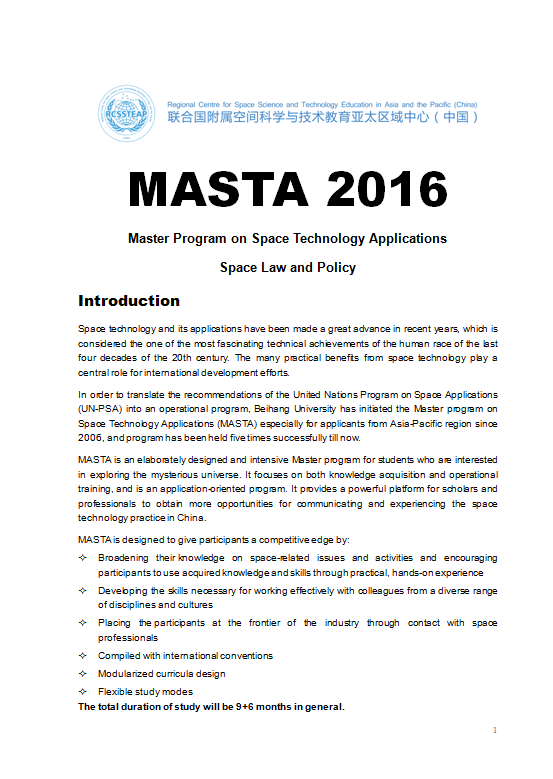 RCSSTEAP

Regional Centre for Space Science and Technology Education in Asia and the Pacific (China)
联合国附属空间科学与技术教育亚太区域中心（中国）

MASTA 2016

Master Program on Space Technology Applications

Space Law and Policy

Introduction

Space technology and its applications have been made a great advance in recent years, which is considered the one of the most fascinating technical achievements of the human race of the last four decades of the 20th century. The many practical benefits from space technology play a central role for international development efforts.

In order to translate the recommendations of the United Nations Program on Space Applications (UN-PSA) into an operational program, Beihang University has initiated the Master program on Space Technology Applications (MASTA) especially for applicants from Asia-Pacific region since 2006, and program has been held five times successfully till now.

MASTA is an elaborately designed and intensive Master program for students who are interested in exploring the mysterious universe. It focuses on both knowledge acquisition and operational training, and is an application-oriented program. It provides a powerful platform for scholars and professionals to obtain more opportunities for communicating and experiencing the space technology practice in China.

MASTA is designed to give participants a competitive edge by:

✧ Broadening their knowledge on space-related issues and activities and encouraging participants to use acquired knowledge and skills through practical, hands-on experience

✧ Developing the skills necessary for working effectively with colleagues from a diverse range of disciplines and cultures

✧ Placing the participants at the frontier of the industry through contact with space professionals

✧ Compiled with international conventions

✧ Modularized curricula design

✧ Flexible study modes

The total duration of study will be 9+6 months in general.

1